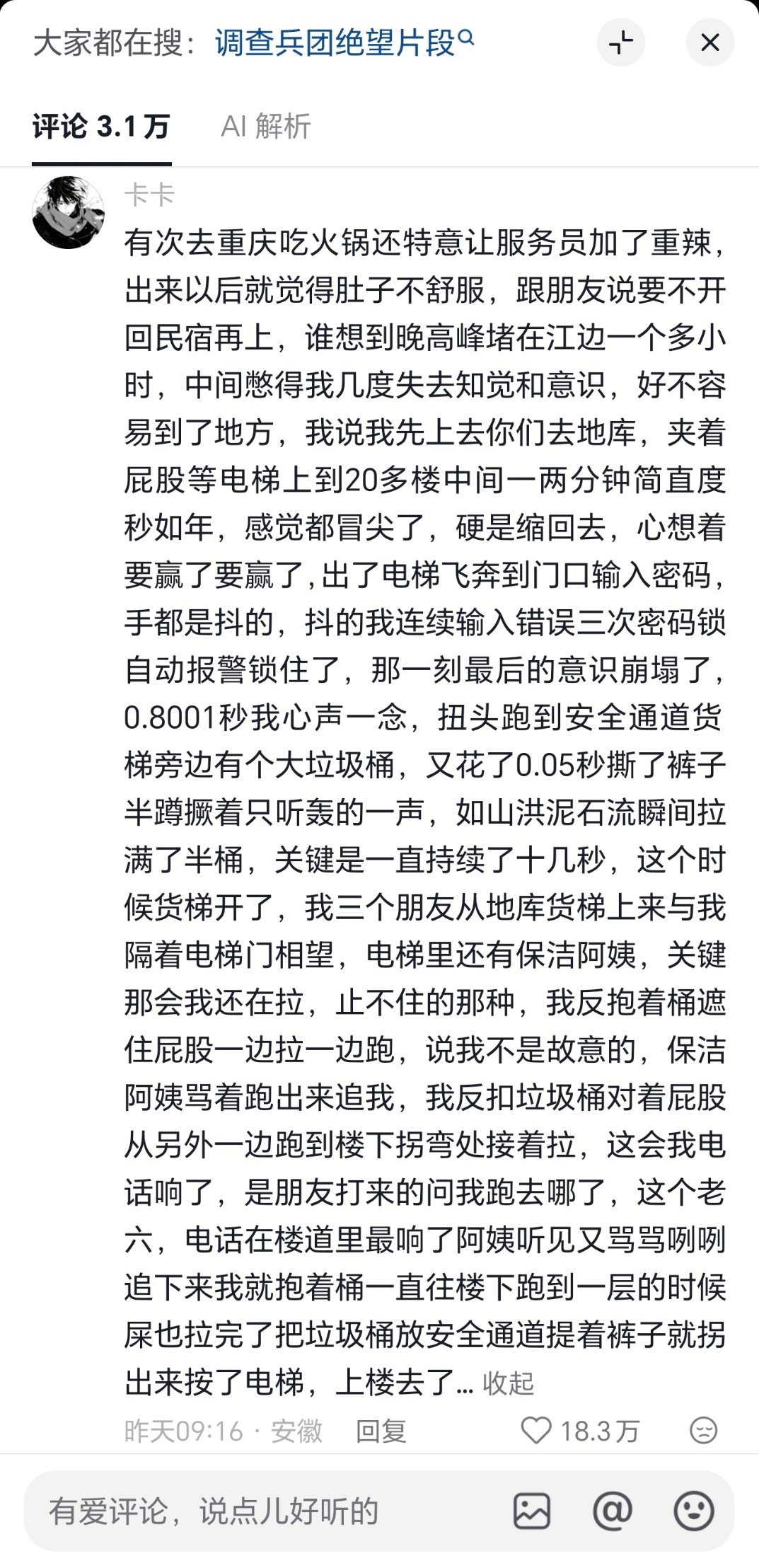 大家都在搜：调查兵团绝望片段

评论 3.1万　AI 解析

卡卡

有次去重庆吃火锅还特意让服务员加了重辣，出来以后就觉得肚子不舒服，跟朋友说要不开回民宿再上，谁想到晚高峰堵在江边一个多小时，中间憋得我几度失去知觉和意识，好不容易到了地方，我说我先上去你们去地库，夹着屁股等电梯上到20多楼中间一两分钟简直度秒如年，感觉都冒尖了，硬是缩回去，心想着要赢了要赢了，出了电梯飞奔到门口输入密码，手都是抖的，抖的我连续输入错误三次密码锁自动报警锁住了，那一刻最后的意识崩塌了，0.8001秒我心声一念，扭头跑到安全通道货梯旁边有个大垃圾桶，又花了0.05秒撕了裤子半蹲撅着只听轰的一声，如山洪泥石流瞬间拉满了半桶，关键是一直持续了十几秒，这个时候货梯开了，我三个朋友从地库货梯上来与我隔着电梯门相望，电梯里还有保洁阿姨，关键那会我还在拉，止不住的那种，我反抱着桶遮住屁股一边拉一边跑，说我不是故意的，保洁阿姨骂着跑出来追我，我反扣垃圾桶对着屁股从另外一边跑到楼下拐弯处接着拉，这会我电话响了，是朋友打来的问我跑去哪了，这个老六，电话在楼道里最响了阿姨听见又骂骂咧咧追下来我就抱着桶一直往楼下跑到一层的时候屎也拉完了把垃圾桶放安全通道提着裤子就拐出来按了电梯，上楼去了... 收起

昨天09:16 · 安徽　回复　18.3万

有爱评论，说点儿好听的